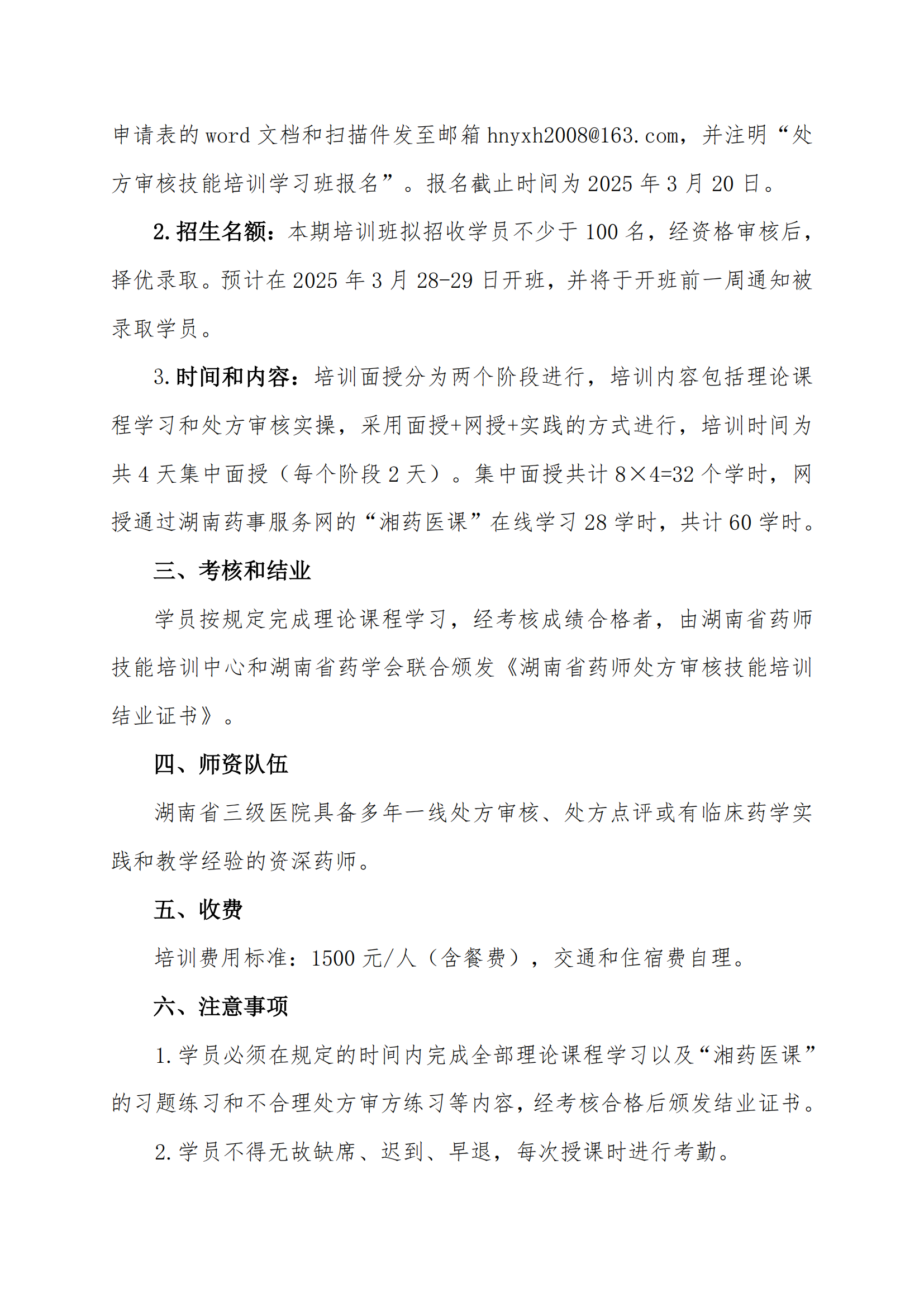 申请表的 word 文档和扫描件发至邮箱 hnyxh2008@163.com，并注明“处方审核技能培训学习班报名”。报名截止时间为 2025 年 3 月 20 日。

2.招生名额：本期培训班拟招收学员不少于 100 名，经资格审核后，择优录取。预计在 2025 年 3 月 28-29 日开班，并将于开班前一周通知被录取学员。

3.时间和内容：培训面授分为两个阶段进行，培训内容包括理论课程学习和处方审核实操，采用面授+网授+实践的方式进行，培训时间为共 4 天集中面授（每个阶段 2 天）。集中面授共计 8×4=32 个学时，网授通过湖南药事服务网的“湘药医课”在线学习 28 学时，共计 60 学时。

三、考核和结业

学员按规定完成理论课程学习，经考核成绩合格者，由湖南省药师技能培训中心和湖南省药学会联合颁发《湖南省药师处方审核技能培训结业证书》。

四、师资队伍

湖南省三级医院具备多年一线处方审核、处方点评或有临床药学实践和教学经验的资深药师。

五、收费

培训费用标准：1500 元/人（含餐费），交通和住宿费自理。

六、注意事项

1.学员必须在规定的时间内完成全部理论课程学习以及“湘药医课”的习题练习和不合理处方审方练习等内容，经考核合格后颁发结业证书。

2.学员不得无故缺席、迟到、早退，每次授课时进行考勤。